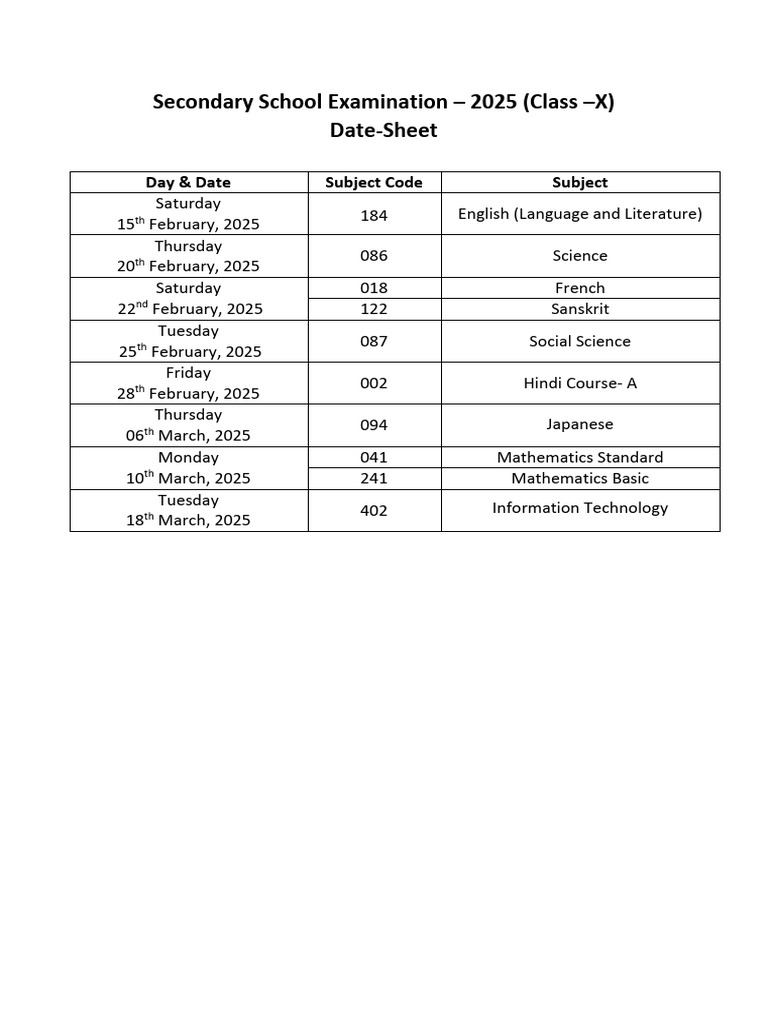 Secondary School Examination – 2025 (Class –X)
Date-Sheet

| Day & Date | Subject Code | Subject |
|---|---|---|
| Saturday 15th February, 2025 | 184 | English (Language and Literature) |
| Thursday 20th February, 2025 | 086 | Science |
| Saturday 22nd February, 2025 | 018 | French |
| | 122 | Sanskrit |
| Tuesday 25th February, 2025 | 087 | Social Science |
| Friday 28th February, 2025 | 002 | Hindi Course- A |
| Thursday 06th March, 2025 | 094 | Japanese |
| Monday 10th March, 2025 | 041 | Mathematics Standard |
| | 241 | Mathematics Basic |
| Tuesday 18th March, 2025 | 402 | Information Technology |